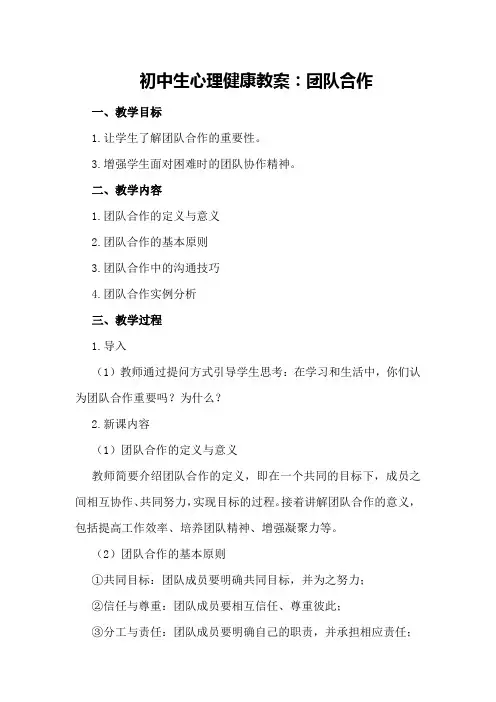 初中生心理健康教案：团队合作

一、教学目标

1.让学生了解团队合作的重要性。

3.增强学生面对困难时的团队协作精神。

二、教学内容

1.团队合作的定义与意义

2.团队合作的基本原则

3.团队合作中的沟通技巧

4.团队合作实例分析

三、教学过程

1.导入

（1）教师通过提问方式引导学生思考：在学习和生活中，你们认为团队合作重要吗？为什么？

2.新课内容

（1）团队合作的定义与意义

教师简要介绍团队合作的定义，即在一个共同的目标下，成员之间相互协作、共同努力，实现目标的过程。接着讲解团队合作的意义，包括提高工作效率、培养团队精神、增强凝聚力等。

（2）团队合作的基本原则

①共同目标：团队成员要明确共同目标，并为之努力；

②信任与尊重：团队成员要相互信任、尊重彼此；

③分工与责任：团队成员要明确自己的职责，并承担相应责任；